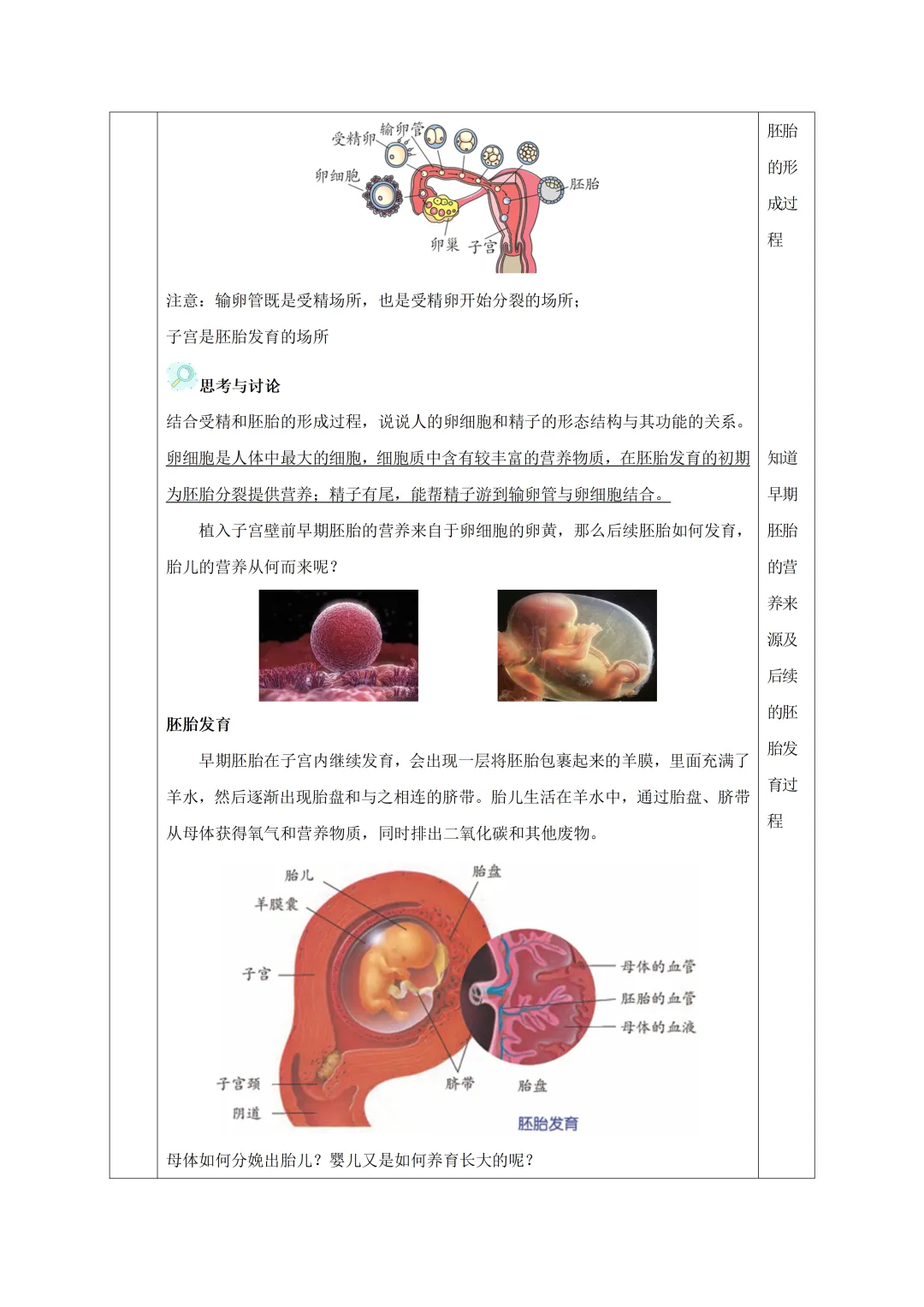 受精卵 输卵管

卵细胞 胚胎

卵巢 子宫

注意：输卵管既是受精场所，也是受精卵开始分裂的场所；

子宫是胚胎发育的场所

思考与讨论

结合受精和胚胎的形成过程，说说人的卵细胞和精子的形态结构与其功能的关系。

卵细胞是人体中最大的细胞，细胞质中含有较丰富的营养物质，在胚胎发育的初期为胚胎分裂提供营养；精子有尾，能帮精子游到输卵管与卵细胞结合。

植入子宫壁前早期胚胎的营养来自于卵细胞的卵黄，那么后续胚胎如何发育，胎儿的营养从何而来呢？

胚胎发育

早期胚胎在子宫内继续发育，会出现一层将胚胎包裹起来的羊膜，里面充满了羊水，然后逐渐出现胎盘和与之相连的脐带。胎儿生活在羊水中，通过胎盘、脐带从母体获得氧气和营养物质，同时排出二氧化碳和其他废物。

胎儿 胎盘

羊膜囊

子宫

母体的血管

胚胎的血管

母体的血液

子宫颈

阴道

脐带 胎盘

胚胎发育

母体如何分娩出胎儿？婴儿又是如何养育长大的呢？

胚胎的形成过程

知道早期胚胎的营养来源及后续的胚胎发育过程